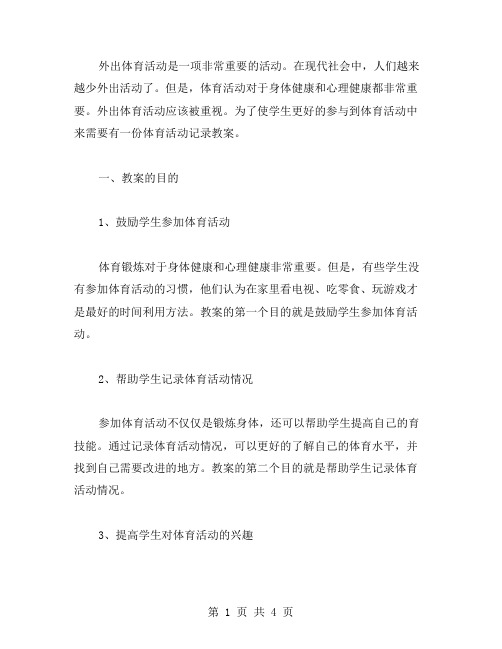 外出体育活动是一项非常重要的活动。在现代社会中，人们越来越少外出活动了。但是，体育活动对于身体健康和心理健康都非常重要。外出体育活动应该被重视。为了使学生更好的参与到体育活动中来需要有一份体育活动记录教案。

一、教案的目的

1、鼓励学生参加体育活动

体育锻炼对于身体健康和心理健康非常重要。但是，有些学生没有参加体育活动的习惯，他们认为在家里看电视、吃零食、玩游戏才是最好的时间利用方法。教案的第一个目的就是鼓励学生参加体育活动。

2、帮助学生记录体育活动情况

参加体育活动不仅仅是锻炼身体，还可以帮助学生提高自己的育技能。通过记录体育活动情况，可以更好的了解自己的体育水平，并找到自己需要改进的地方。教案的第二个目的就是帮助学生记录体育活动情况。

3、提高学生对体育活动的兴趣

第 1 页 共 4 页